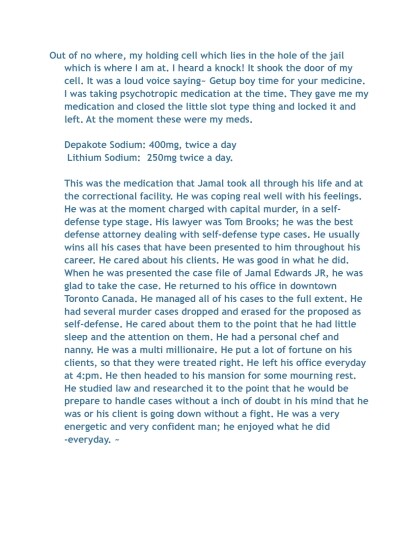 Out of no where, my holding cell which lies in the hole of the jail which is where I am at. I heard a knock! It shook the door of my cell. It was a loud voice saying~ Getup boy time for your medicine. I was taking psychotropic medication at the time. They gave me my medication and closed the little slot type thing and locked it and left. At the moment these were my meds.

Depakote Sodium: 400mg, twice a day
Lithium Sodium: 250mg twice a day.

This was the medication that Jamal took all through his life and at the correctional facility. He was coping real well with his feelings. He was at the moment charged with capital murder, in a self-defense type stage. His lawyer was Tom Brooks; he was the best defense attorney dealing with self-defense type cases. He usually wins all his cases that have been presented to him throughout his career. He cared about his clients. He was good in what he did. When he was presented the case file of Jamal Edwards JR, he was glad to take the case. He returned to his office in downtown Toronto Canada. He managed all of his cases to the full extent. He had several murder cases dropped and erased for the proposed as self-defense. He cared about them to the point that he had little sleep and the attention on them. He had a personal chef and nanny. He was a multi millionaire. He put a lot of fortune on his clients, so that they were treated right. He left his office everyday at 4:pm. He then headed to his mansion for some mourning rest. He studied law and researched it to the point that he would be prepare to handle cases without a inch of doubt in his mind that he was or his client is going down without a fight. He was a very energetic and very confident man; he enjoyed what he did -everyday. ~